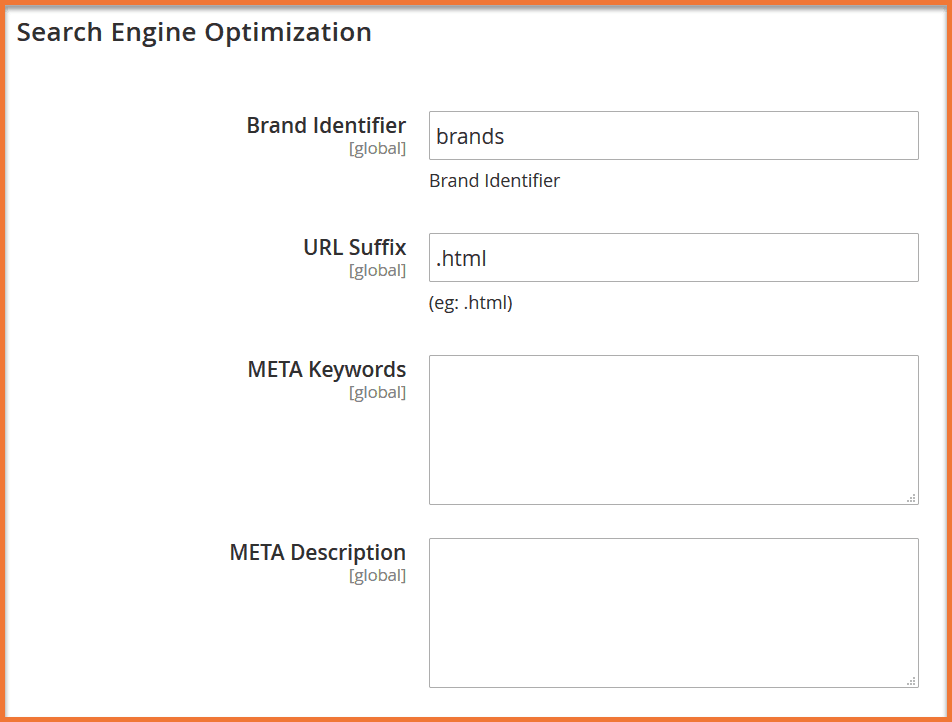 Search Engine Optimization

Brand Identifier
[global]
brands
Brand Identifier

URL Suffix
[global]
.html
(eg: .html)

META Keywords
[global]

META Description
[global]